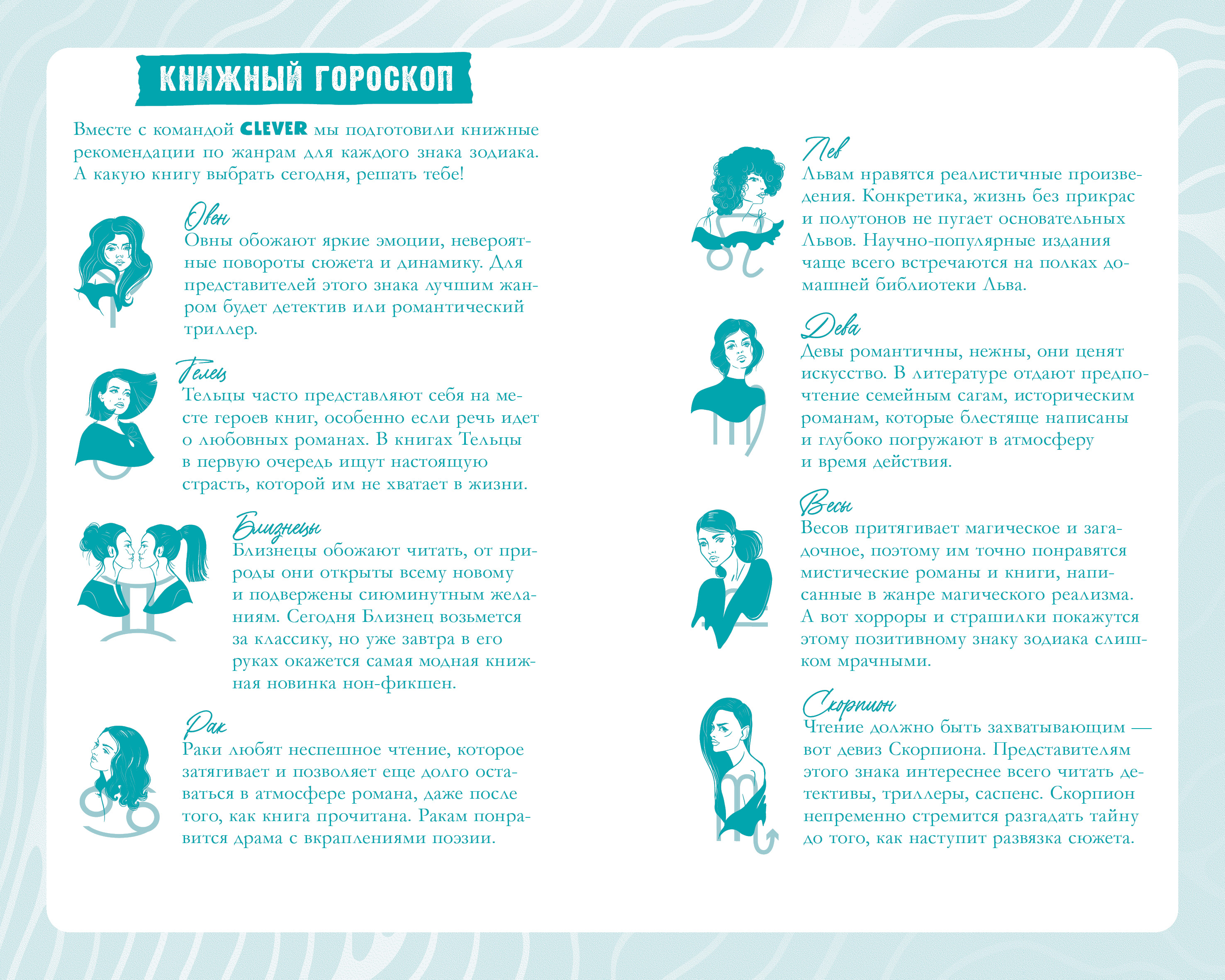 КНИЖНЫЙ ГОРОСКОП

Вместе с командой CLEVER мы подготовили книжные рекомендации по жанрам для каждого знака зодиака. А какую книгу выбрать сегодня, решать тебе!

Овен
Овны обожают яркие эмоции, невероятные повороты сюжета и динамику. Для представителей этого знака лучшим жанром будет детектив или романтический триллер.

Телец
Тельцы часто представляют себя на месте героев книг, особенно если речь идет о любовных романах. В книгах Тельцы в первую очередь ищут настоящую страсть, которой им не хватает в жизни.

Близнецы
Близнецы обожают читать, от природы они открыты всему новому и подвержены сиюминутным желаниям. Сегодня Близнец возьмется за классику, но уже завтра в его руках окажется самая модная книжная новинка нон-фикшен.

Рак
Раки любят неспешное чтение, которое затягивает и позволяет еще долго оставаться в атмосфере романа, даже после того, как книга прочитана. Ракам понравится драма с вкраплениями поэзии.

Лев
Львам нравятся реалистичные произведения. Конкретика, жизнь без прикрас и полутонов не пугает основательных Львов. Научно-популярные издания чаще всего встречаются на полках домашней библиотеки Льва.

Дева
Девы романтичны, нежны, они ценят искусство. В литературе отдают предпочтение семейным сагам, историческим романам, которые блестяще написаны и глубоко погружают в атмосферу и время действия.

Весы
Весов притягивает магическое и загадочное, поэтому им точно понравятся мистические романы и книги, написанные в жанре магического реализма. А вот хорроры и страшилки покажутся этому позитивному знаку зодиака слишком мрачными.

Скорпион
Чтение должно быть захватывающим — вот девиз Скорпиона. Представителям этого знака интереснее всего читать детективы, триллеры, саспенс. Скорпион непременно стремится разгадать тайну до того, как наступит развязка сюжета.